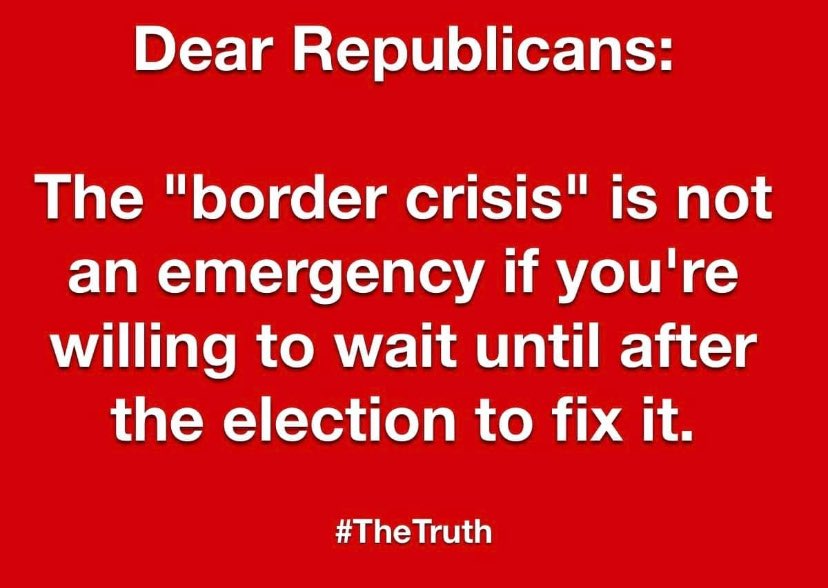 Dear Republicans:

The "border crisis" is not an emergency if you're willing to wait until after the election to fix it.

#TheTruth